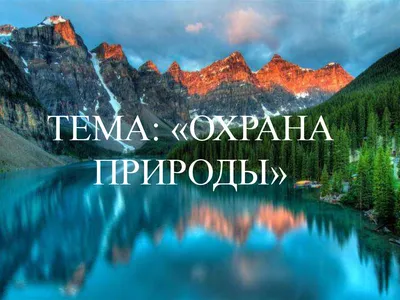 ТЕМА: «ОХРАНА ПРИРОДЫ»